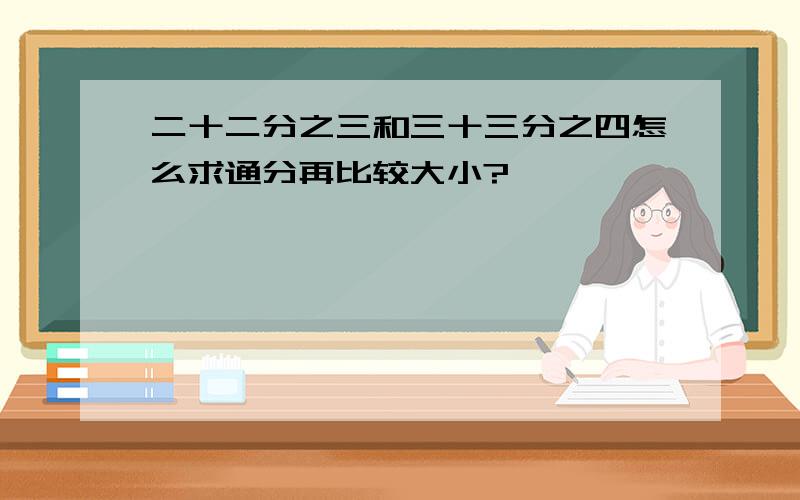 二十二分之三和三十三分之四怎么求通分再比较大小?